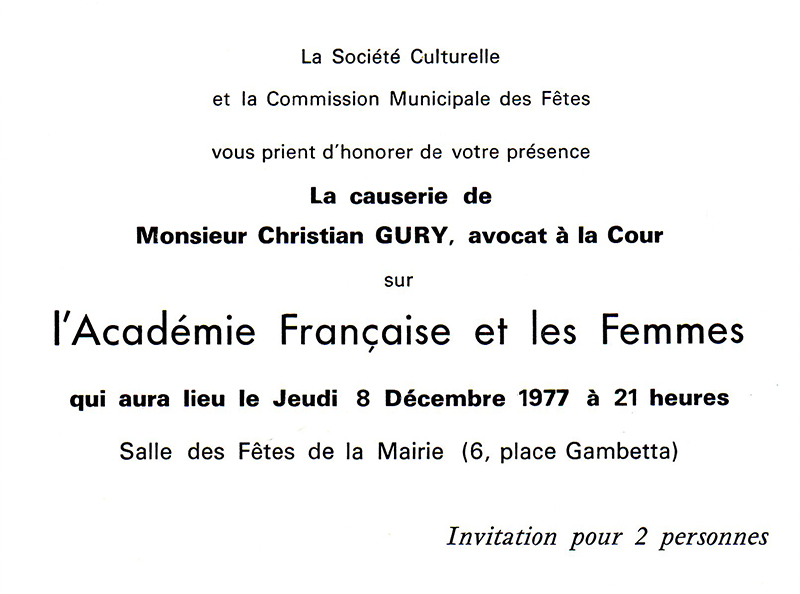 La Société Culturelle

et la Commission Municipale des Fêtes

vous prient d'honorer de votre présence

La causerie de

Monsieur Christian GURY, avocat à la Cour

sur

l'Académie Française et les Femmes

qui aura lieu le Jeudi 8 Décembre 1977 à 21 heures

Salle des Fêtes de la Mairie (6, place Gambetta)

Invitation pour 2 personnes